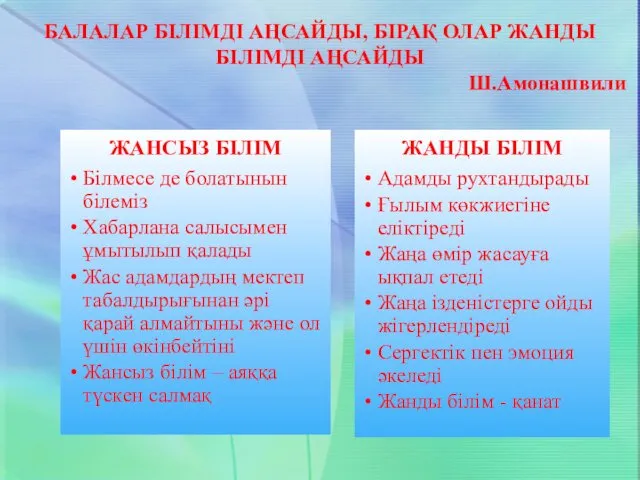 БАЛАЛАР БІЛІМДІ АҢСАЙДЫ, БІРАҚ ОЛАР ЖАНДЫ БІЛІМДІ АҢСАЙДЫ

Ш.Амонашвили

ЖАНСЫЗ БІЛІМ

• Білмесе де болатынын білеміз
• Хабарлана салысымен ұмытылып қалады
• Жас адамдардың мектеп табалдырығынан әрі қарай алмайтыны және ол үшін өкінбейтіні
• Жансыз білім – аяққа түскен салмақ

ЖАНДЫ БІЛІМ

• Адамды рухтандырады
• Ғылым көкжиегіне еліктіреді
• Жаңа өмір жасауға ықпал етеді
• Жаңа ізденістерге ойды жігерлендіреді
• Сергектік пен эмоция әкеледі
• Жанды білім - қанат